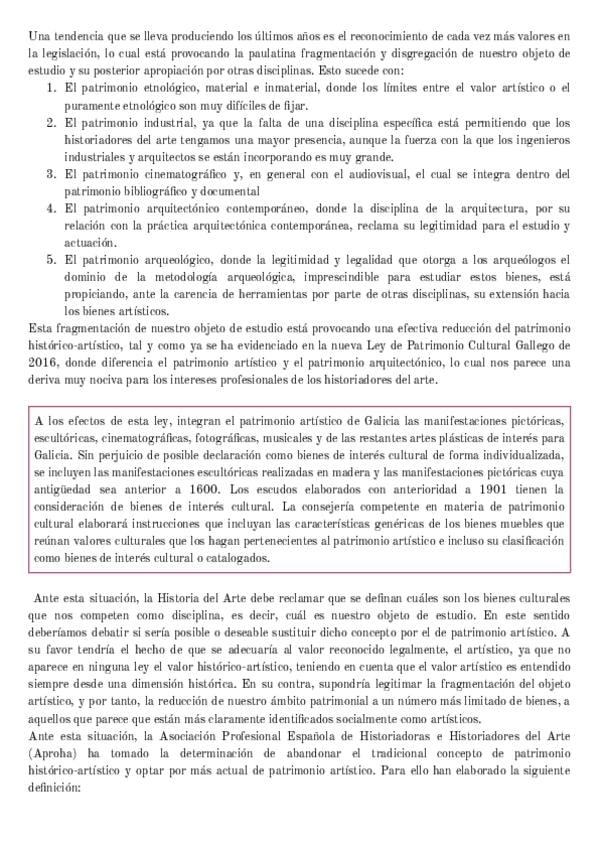 Una tendencia que se lleva produciendo los últimos años es el reconocimiento de cada vez más valores en la legislación, lo cual está provocando la paulatina fragmentación y disgregación de nuestro objeto de estudio y su posterior apropiación por otras disciplinas. Esto sucede con:
1. El patrimonio etnológico, material e inmaterial, donde los límites entre el valor artístico o el puramente etnológico son muy difíciles de fijar.
2. El patrimonio industrial, ya que la falta de una disciplina específica está permitiendo que los historiadores del arte tengamos una mayor presencia, aunque la fuerza con la que los ingenieros industriales y arquitectos se están incorporando es muy grande.
3. El patrimonio cinematográfico y, en general con el audiovisual, el cual se integra dentro del patrimonio bibliográfico y documental
4. El patrimonio arquitectónico contemporáneo, donde la disciplina de la arquitectura, por su relación con la práctica arquitectónica contemporánea, reclama su legitimidad para el estudio y actuación.
5. El patrimonio arqueológico, donde la legitimidad y legalidad que otorga a los arqueólogos el dominio de la metodología arqueológica, imprescindible para estudiar estos bienes, está propiciando, ante la carencia de herramientas por parte de otras disciplinas, su extensión hacia los bienes artísticos.
Esta fragmentación de nuestro objeto de estudio está provocando una efectiva reducción del patrimonio histórico-artístico, tal y como ya se ha evidenciado en la nueva Ley de Patrimonio Cultural Gallego de 2016, donde diferencia el patrimonio artístico y el patrimonio arquitectónico, lo cual nos parece una deriva muy nociva para los intereses profesionales de los historiadores del arte.

A los efectos de esta ley, integran el patrimonio artístico de Galicia las manifestaciones pictóricas, escultóricas, cinematográficas, fotográficas, musicales y de las restantes artes plásticas de interés para Galicia. Sin perjuicio de posible declaración como bienes de interés cultural de forma individualizada, se incluyen las manifestaciones escultóricas realizadas en madera y las manifestaciones pictóricas cuya antigüedad sea anterior a 1600. Los escudos elaborados con anterioridad a 1901 tienen la consideración de bienes de interés cultural. La consejería competente en materia de patrimonio cultural elaborará instrucciones que incluyan las características genéricas de los bienes muebles que reúnan valores culturales que los hagan pertenecientes al patrimonio artístico e incluso su clasificación como bienes de interés cultural o catalogados.

Ante esta situación, la Historia del Arte debe reclamar que se definan cuáles son los bienes culturales que nos competen como disciplina, es decir, cuál es nuestro objeto de estudio. En este sentido deberíamos debatir si sería posible o deseable sustituir dicho concepto por el de patrimonio artístico. A su favor tendría el hecho de que se adecuaría al valor reconocido legalmente, el artístico, ya que no aparece en ninguna ley el valor histórico-artístico, teniendo en cuenta que el valor artístico es entendido siempre desde una dimensión histórica. En su contra, supondría legitimar la fragmentación del objeto artístico, y por tanto, la reducción de nuestro ámbito patrimonial a un número más limitado de bienes, a aquellos que parece que están más claramente identificados socialmente como artísticos.
Ante esta situación, la Asociación Profesional Española de Historiadoras e Historiadores del Arte (Aproha) ha tomado la determinación de abandonar el tradicional concepto de patrimonio histórico-artístico y optar por más actual de patrimonio artístico. Para ello han elaborado la siguiente definición: